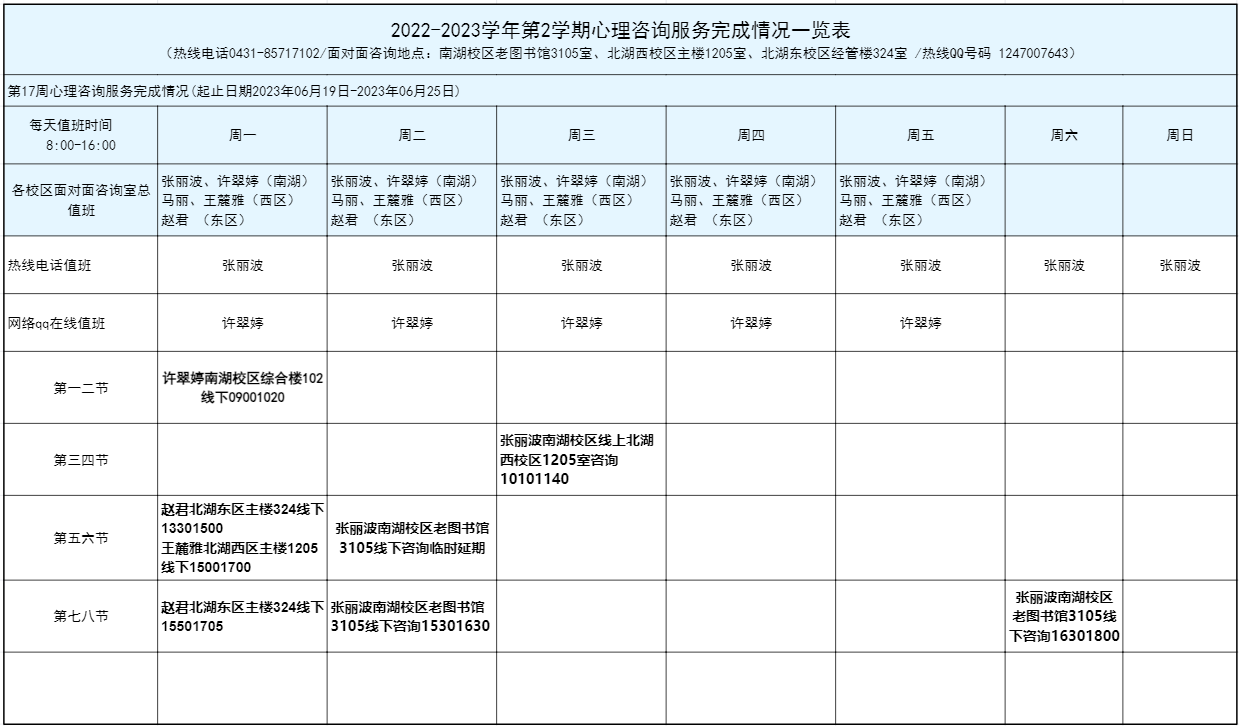 2022-2023学年第2学期心理咨询服务完成情况一览表
（热线电话0431-85717102/面对面咨询地点：南湖校区老图书馆3105室、北湖西校区主楼1205室、北湖东校区经管楼324室 /热线QQ号码 1247007643）

第17周心理咨询服务完成情况(起止日期2023年06月19日-2023年06月25日)

| 每天值班时间 8:00-16:00 | 周一 | 周二 | 周三 | 周四 | 周五 | 周六 | 周日 |
|---|---|---|---|---|---|---|---|
| 各校区面对面咨询室总值班 | 张丽波、许翠婷（南湖）马丽、王麓雅（西区）赵君 （东区） | 张丽波、许翠婷（南湖）马丽、王麓雅（西区）赵君 （东区） | 张丽波、许翠婷（南湖）马丽、王麓雅（西区）赵君 （东区） | 张丽波、许翠婷（南湖）马丽、王麓雅（西区）赵君 （东区） | 张丽波、许翠婷（南湖）马丽、王麓雅（西区）赵君 （东区） | | |
| 热线电话值班 | 张丽波 | 张丽波 | 张丽波 | 张丽波 | 张丽波 | 张丽波 | 张丽波 |
| 网络qq在线值班 | 许翠婷 | 许翠婷 | 许翠婷 | 许翠婷 | 许翠婷 | | |
| 第一二节 | 许翠婷南湖校区综合楼102线下09001020 | | | | | | |
| 第三四节 | | | 张丽波南湖校区线上北湖西校区1205室咨询10101140 | | | | |
| 第五六节 | 赵君北湖东区主楼324线下13301500 王麓雅北湖西区主楼1205线下15001700 | 张丽波南湖校区老图书馆3105线下咨询临时延期 | | | | | |
| 第七八节 | 赵君北湖东区主楼324线下15501705 | 张丽波南湖校区老图书馆3105线下咨询15301630 | | | | 张丽波南湖校区老图书馆3105线下咨询16301800 | |
| | | | | | | | |